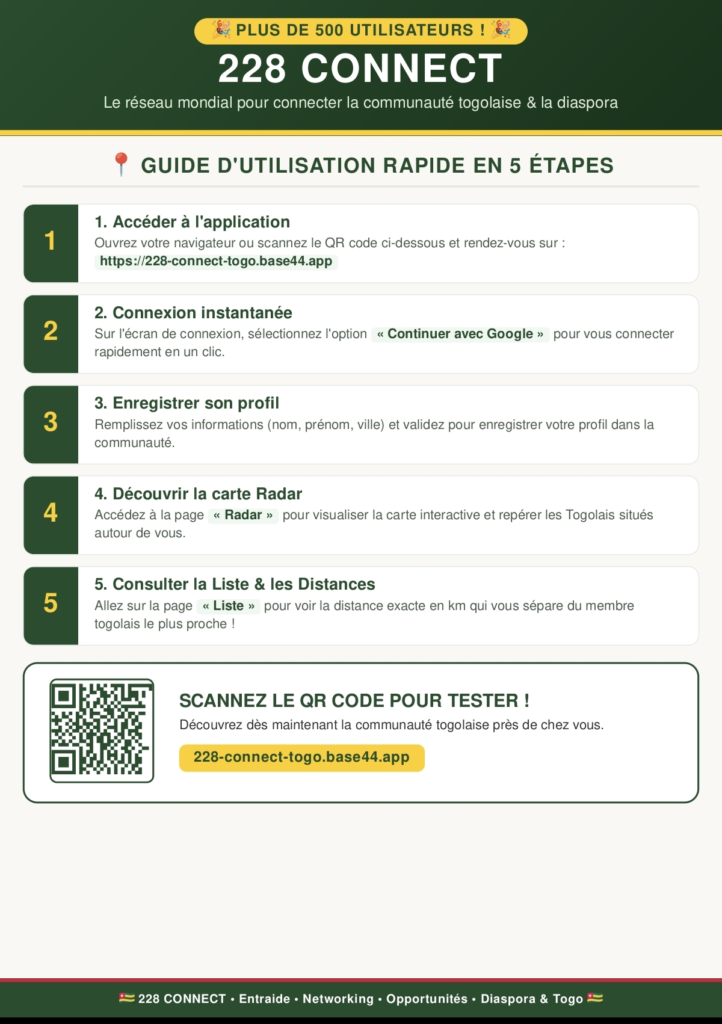 🎉 PLUS DE 500 UTILISATEURS ! 🎉

228 CONNECT

Le réseau mondial pour connecter la communauté togolaise & la diaspora

📍 GUIDE D'UTILISATION RAPIDE EN 5 ÉTAPES

1

1. Accéder à l'application

Ouvrez votre navigateur ou scannez le QR code ci-dessous et rendez-vous sur : https://228-connect-togo.base44.app

2

2. Connexion instantanée

Sur l'écran de connexion, sélectionnez l'option « Continuer avec Google » pour vous connecter rapidement en un clic.

3

3. Enregistrer son profil

Remplissez vos informations (nom, prénom, ville) et validez pour enregistrer votre profil dans la communauté.

4

4. Découvrir la carte Radar

Accédez à la page « Radar » pour visualiser la carte interactive et repérer les Togolais situés autour de vous.

5

5. Consulter la Liste & les Distances

Allez sur la page « Liste » pour voir la distance exacte en km qui vous sépare du membre togolais le plus proche !

SCANNEZ LE QR CODE POUR TESTER !

Découvrez dès maintenant la communauté togolaise près de chez vous.

228-connect-togo.base44.app

🇹🇬 228 CONNECT • Entraide • Networking • Opportunités • Diaspora & Togo 🇹🇬